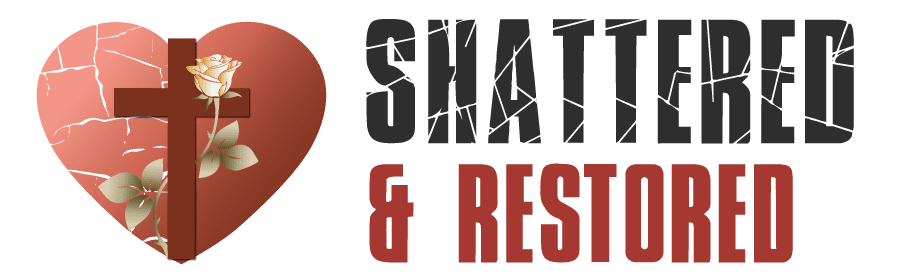 SHATTERED
& RESTORED